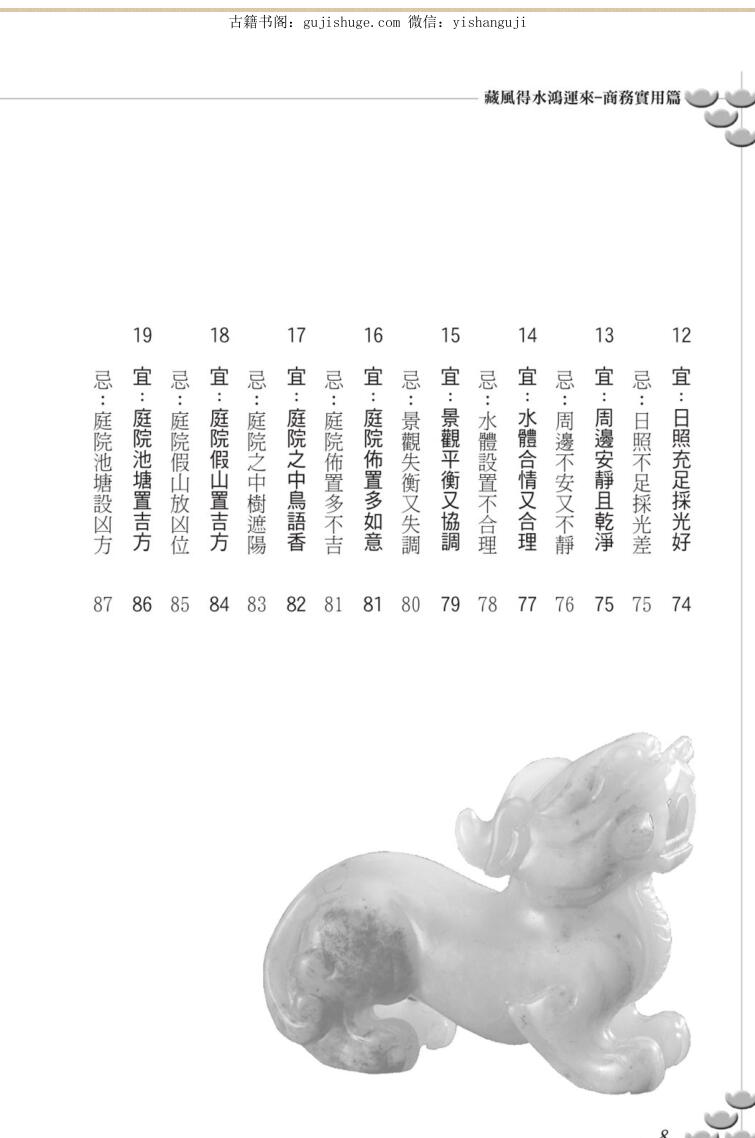 古籍书阁：gujishuge.com 微信：yishanguji

藏風得水鴻運來-商務實用篇

12
宜：日照充足採光好 74
忌：日照不足採光差 75

13
宜：周邊安靜且乾淨 75
忌：周邊不安又不靜 76

14
宜：水體合情又合理 77
忌：水體設置不合理 78

15
宜：景觀平衡又協調 79
忌：景觀失衡又失調 80

16
宜：庭院佈置多如意 81
忌：庭院佈置多不吉 81

17
宜：庭院之中鳥語香 82
忌：庭院之中樹遮陽 83

18
宜：庭院假山置吉方 84
忌：庭院假山放凶位 85

19
宜：庭院池塘置吉方 86
忌：庭院池塘設凶方 87

8